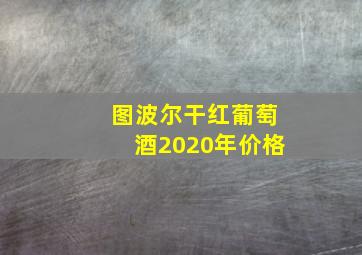 图波尔干红葡萄酒2020年价格